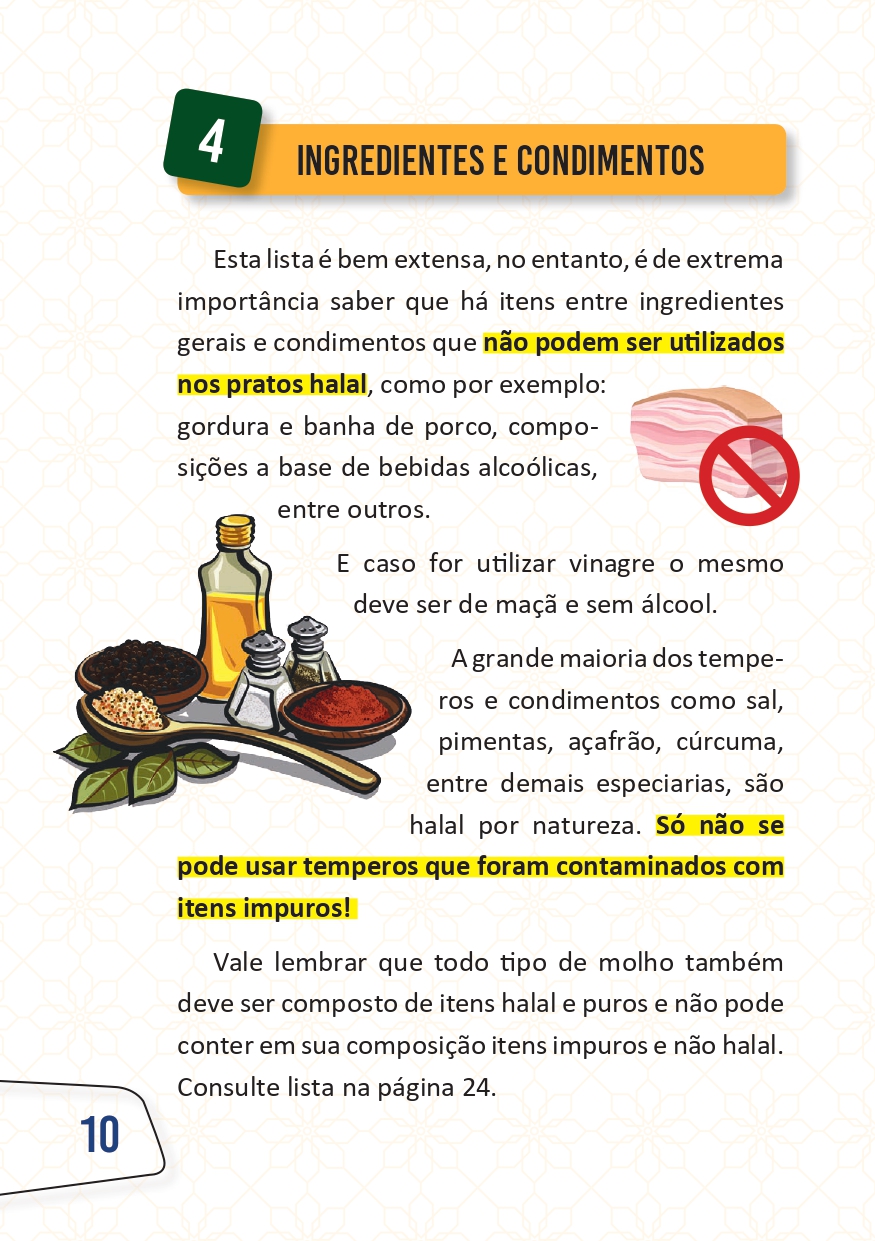 4

INGREDIENTES E CONDIMENTOS

Esta lista é bem extensa, no entanto, é de extrema importância saber que há itens entre ingredientes gerais e condimentos que não podem ser utilizados nos pratos halal, como por exemplo: gordura e banha de porco, composições a base de bebidas alcoólicas, entre outros.

E caso for utilizar vinagre o mesmo deve ser de maçã e sem álcool.

A grande maioria dos temperos e condimentos como sal, pimentas, açafrão, cúrcuma, entre demais especiarias, são halal por natureza. Só não se pode usar temperos que foram contaminados com itens impuros!

Vale lembrar que todo tipo de molho também deve ser composto de itens halal e puros e não pode conter em sua composição itens impuros e não halal. Consulte lista na página 24.

10